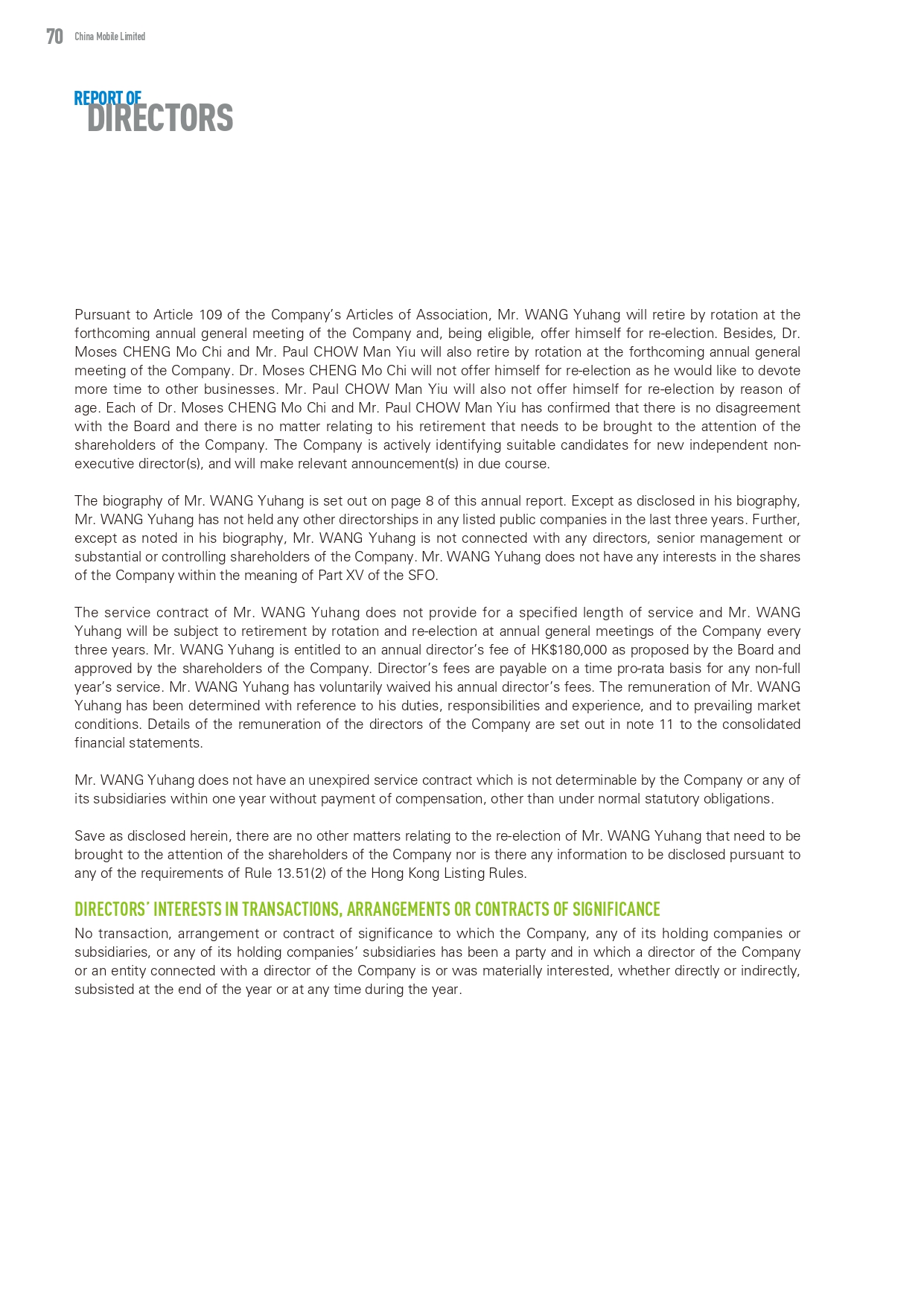 70 China Mobile Limited

REPORT OF
DIRECTORS

Pursuant to Article 109 of the Company's Articles of Association, Mr. WANG Yuhang will retire by rotation at the forthcoming annual general meeting of the Company and, being eligible, offer himself for re-election. Besides, Dr. Moses CHENG Mo Chi and Mr. Paul CHOW Man Yiu will also retire by rotation at the forthcoming annual general meeting of the Company. Dr. Moses CHENG Mo Chi will not offer himself for re-election as he would like to devote more time to other businesses. Mr. Paul CHOW Man Yiu will also not offer himself for re-election by reason of age. Each of Dr. Moses CHENG Mo Chi and Mr. Paul CHOW Man Yiu has confirmed that there is no disagreement with the Board and there is no matter relating to his retirement that needs to be brought to the attention of the shareholders of the Company. The Company is actively identifying suitable candidates for new independent non-executive director(s), and will make relevant announcement(s) in due course.

The biography of Mr. WANG Yuhang is set out on page 8 of this annual report. Except as disclosed in his biography, Mr. WANG Yuhang has not held any other directorships in any listed public companies in the last three years. Further, except as noted in his biography, Mr. WANG Yuhang is not connected with any directors, senior management or substantial or controlling shareholders of the Company. Mr. WANG Yuhang does not have any interests in the shares of the Company within the meaning of Part XV of the SFO.

The service contract of Mr. WANG Yuhang does not provide for a specified length of service and Mr. WANG Yuhang will be subject to retirement by rotation and re-election at annual general meetings of the Company every three years. Mr. WANG Yuhang is entitled to an annual director's fee of HK$180,000 as proposed by the Board and approved by the shareholders of the Company. Director's fees are payable on a time pro-rata basis for any non-full year's service. Mr. WANG Yuhang has voluntarily waived his annual director's fees. The remuneration of Mr. WANG Yuhang has been determined with reference to his duties, responsibilities and experience, and to prevailing market conditions. Details of the remuneration of the directors of the Company are set out in note 11 to the consolidated financial statements.

Mr. WANG Yuhang does not have an unexpired service contract which is not determinable by the Company or any of its subsidiaries within one year without payment of compensation, other than under normal statutory obligations.

Save as disclosed herein, there are no other matters relating to the re-election of Mr. WANG Yuhang that need to be brought to the attention of the shareholders of the Company nor is there any information to be disclosed pursuant to any of the requirements of Rule 13.51(2) of the Hong Kong Listing Rules.

DIRECTORS' INTERESTS IN TRANSACTIONS, ARRANGEMENTS OR CONTRACTS OF SIGNIFICANCE

No transaction, arrangement or contract of significance to which the Company, any of its holding companies or subsidiaries, or any of its holding companies' subsidiaries has been a party and in which a director of the Company or an entity connected with a director of the Company is or was materially interested, whether directly or indirectly, subsisted at the end of the year or at any time during the year.